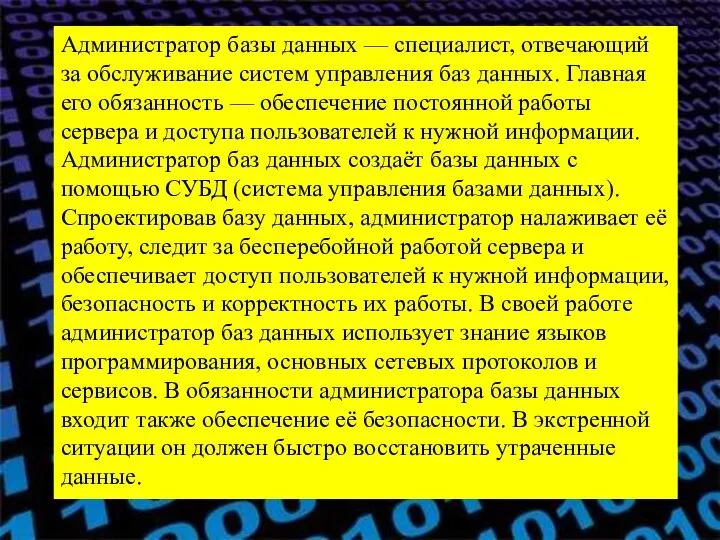 Администратор базы данных — специалист, отвечающий за обслуживание систем управления баз данных. Главная его обязанность — обеспечение постоянной работы сервера и доступа пользователей к нужной информации. Администратор баз данных создаёт базы данных с помощью СУБД (система управления базами данных). Спроектировав базу данных, администратор налаживает её работу, следит за бесперебойной работой сервера и обеспечивает доступ пользователей к нужной информации, безопасность и корректность их работы. В своей работе администратор баз данных использует знание языков программирования, основных сетевых протоколов и сервисов. В обязанности администратора базы данных входит также обеспечение её безопасности. В экстренной ситуации он должен быстро восстановить утраченные данные.